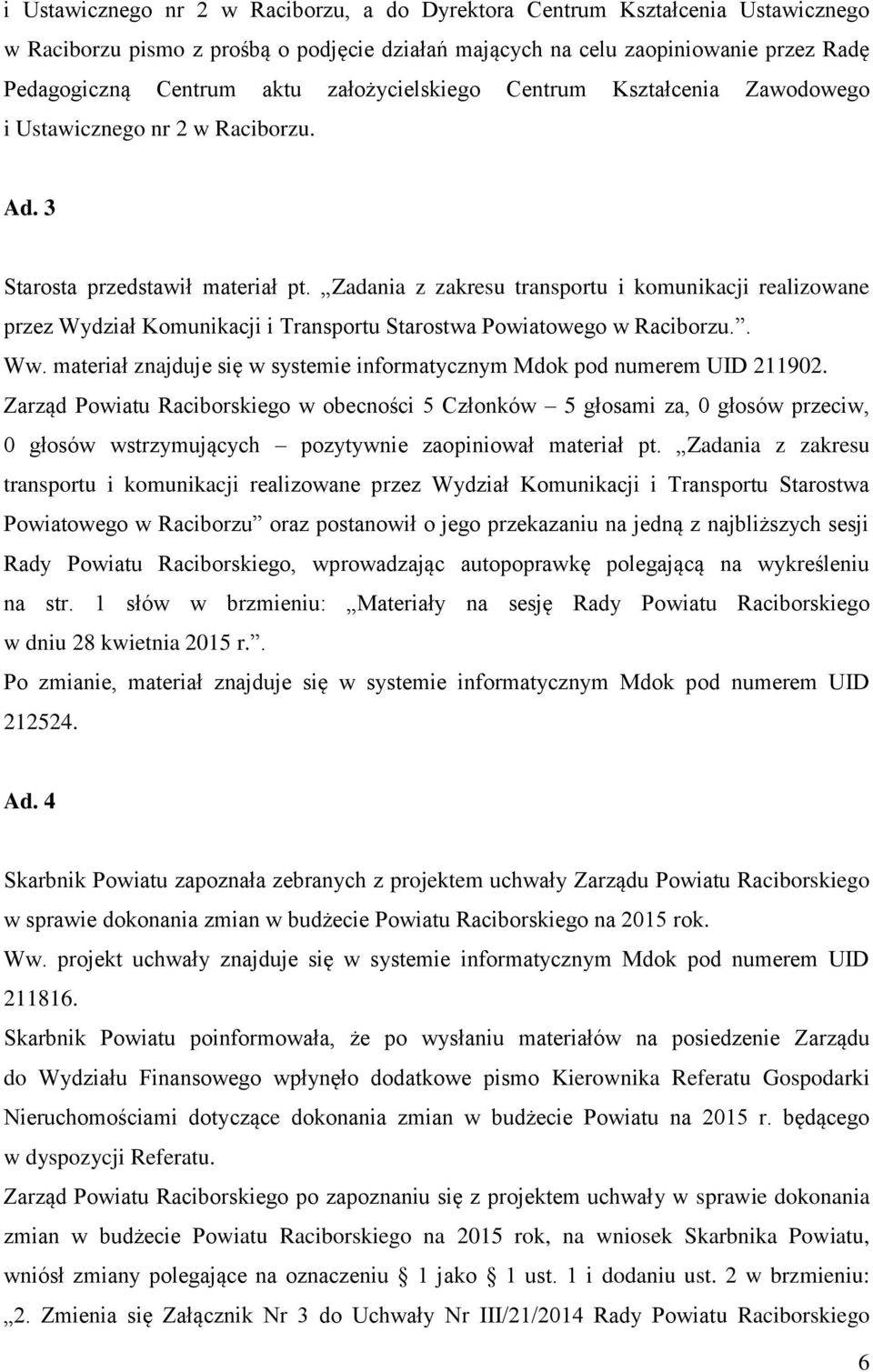 i Ustawicznego nr 2 w Raciborzu, a do Dyrektora Centrum Kształcenia Ustawicznego w Raciborzu pismo z prośbą o podjęcie działań mających na celu zaopiniowanie przez Radę Pedagogiczną Centrum aktu założycielskiego Centrum Kształcenia Zawodowego i Ustawicznego nr 2 w Raciborzu.

Ad. 3

Starosta przedstawił materiał pt. „Zadania z zakresu transportu i komunikacji realizowane przez Wydział Komunikacji i Transportu Starostwa Powiatowego w Raciborzu.”.
Ww. materiał znajduje się w systemie informatycznym Mdok pod numerem UID 211902.
Zarząd Powiatu Raciborskiego w obecności 5 Członków – 5 głosami za, 0 głosów przeciw, 0 głosów wstrzymujących – pozytywnie zaopiniował materiał pt. „Zadania z zakresu transportu i komunikacji realizowane przez Wydział Komunikacji i Transportu Starostwa Powiatowego w Raciborzu” oraz postanowił o jego przekazaniu na jedną z najbliższych sesji Rady Powiatu Raciborskiego, wprowadzając autopoprawkę polegającą na wykreśleniu na str. 1 słów w brzmieniu: „Materiały na sesję Rady Powiatu Raciborskiego w dniu 28 kwietnia 2015 r.”.
Po zmianie, materiał znajduje się w systemie informatycznym Mdok pod numerem UID 212524.

Ad. 4

Skarbnik Powiatu zapoznała zebranych z projektem uchwały Zarządu Powiatu Raciborskiego w sprawie dokonania zmian w budżecie Powiatu Raciborskiego na 2015 rok.
Ww. projekt uchwały znajduje się w systemie informatycznym Mdok pod numerem UID 211816.
Skarbnik Powiatu poinformowała, że po wysłaniu materiałów na posiedzenie Zarządu do Wydziału Finansowego wpłynęło dodatkowe pismo Kierownika Referatu Gospodarki Nieruchomościami dotyczące dokonania zmian w budżecie Powiatu na 2015 r. będącego w dyspozycji Referatu.
Zarząd Powiatu Raciborskiego po zapoznaniu się z projektem uchwały w sprawie dokonania zmian w budżecie Powiatu Raciborskiego na 2015 rok, na wniosek Skarbnika Powiatu, wniósł zmiany polegające na oznaczeniu § 1 jako § 1 ust. 1 i dodaniu ust. 2 w brzmieniu: „2. Zmienia się Załącznik Nr 3 do Uchwały Nr III/21/2014 Rady Powiatu Raciborskiego

6